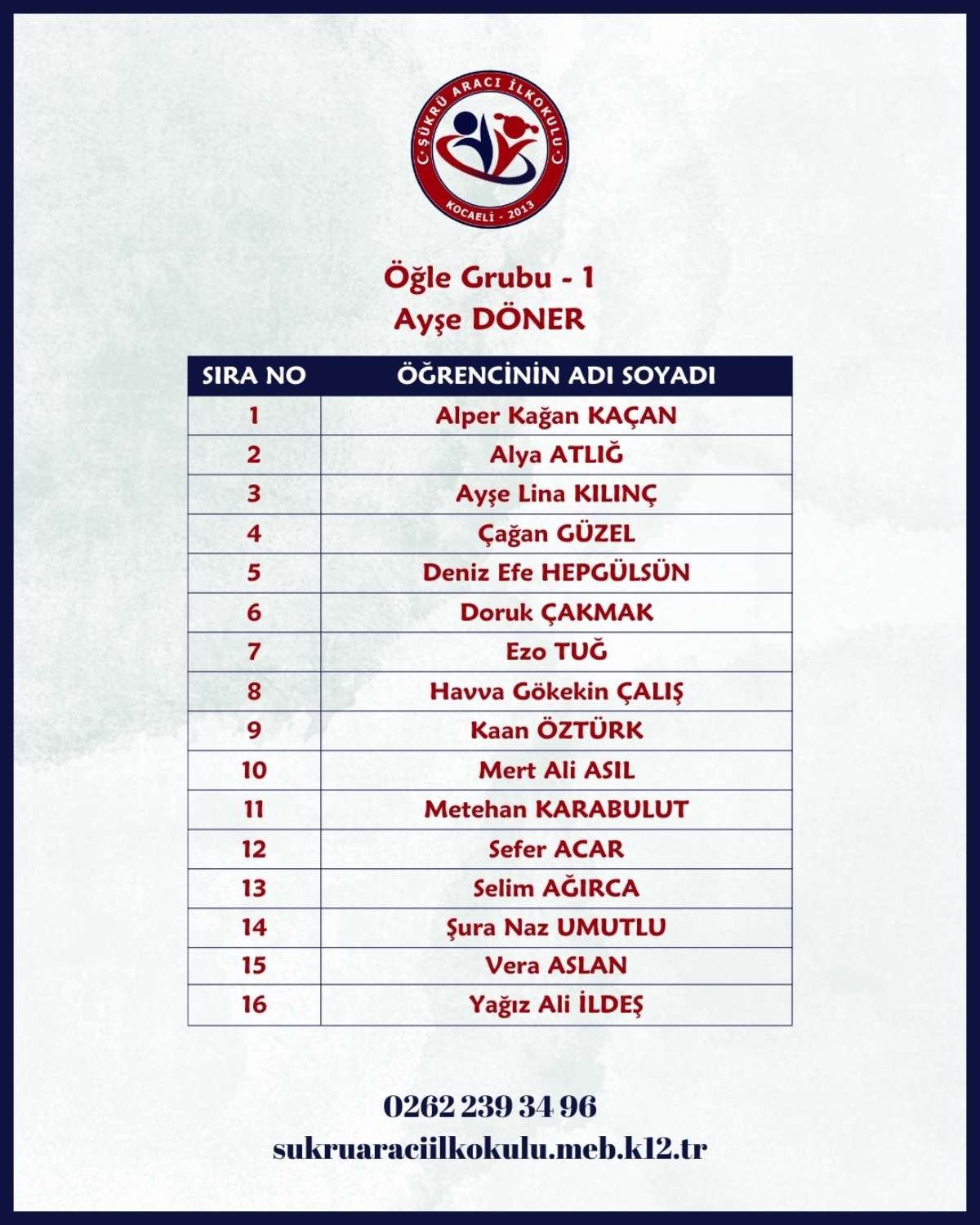 ŞÜKRÜ ARACI İLKOKULU
KOCAELİ - 2013

Öğle Grubu - 1
Ayşe DÖNER

| SIRA NO | ÖĞRENCİNİN ADI SOYADI |
|---|---|
| 1 | Alper Kağan KAÇAN |
| 2 | Alya ATLIĞ |
| 3 | Ayşe Lina KILINÇ |
| 4 | Çağan GÜZEL |
| 5 | Deniz Efe HEPGÜLSÜN |
| 6 | Doruk ÇAKMAK |
| 7 | Ezo TUĞ |
| 8 | Havva Gökekin ÇALIŞ |
| 9 | Kaan ÖZTÜRK |
| 10 | Mert Ali ASIL |
| 11 | Metehan KARABULUT |
| 12 | Sefer ACAR |
| 13 | Selim AĞIRCA |
| 14 | Şura Naz UMUTLU |
| 15 | Vera ASLAN |
| 16 | Yağız Ali İLDEŞ |

0262 239 34 96
sukruaraciilkokulu.meb.k12.tr